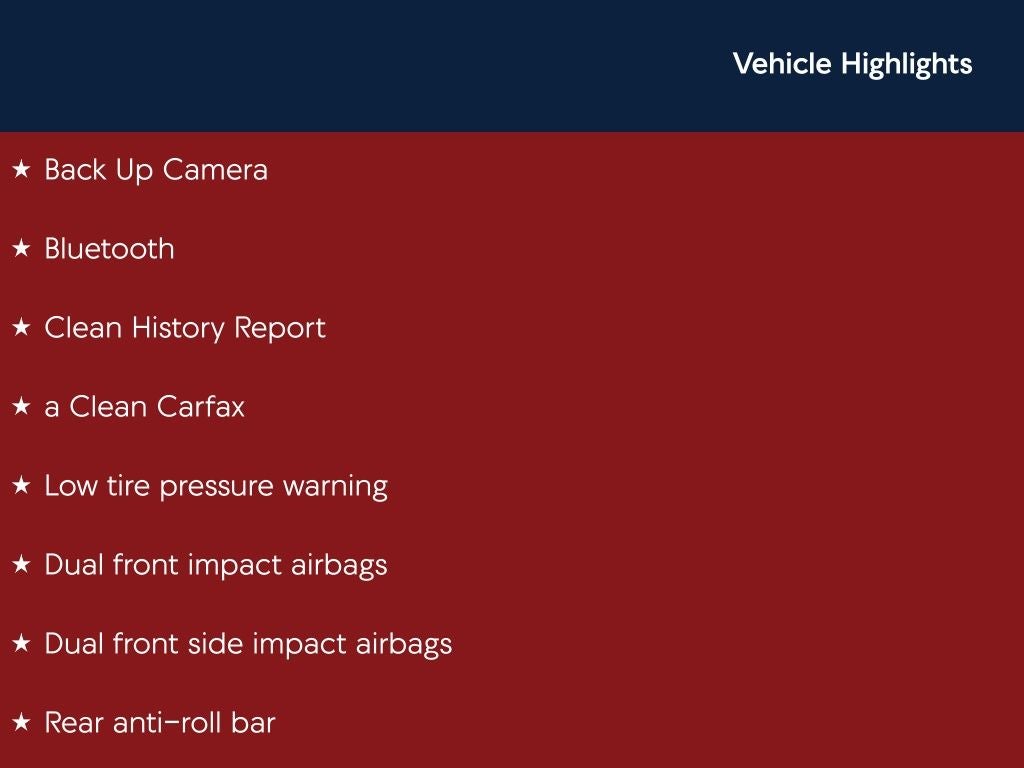 Vehicle Highlights

★ Back Up Camera

★ Bluetooth

★ Clean History Report

★ a Clean Carfax

★ Low tire pressure warning

★ Dual front impact airbags

★ Dual front side impact airbags

★ Rear anti-roll bar